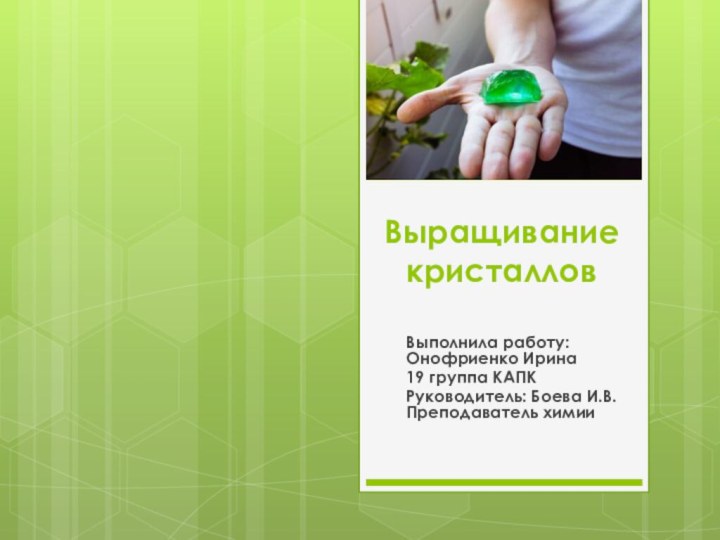 Выращивание кристаллов

Выполнила работу: Онофриенко Ирина
19 группа КАПК
Руководитель: Боева И.В. Преподаватель химии